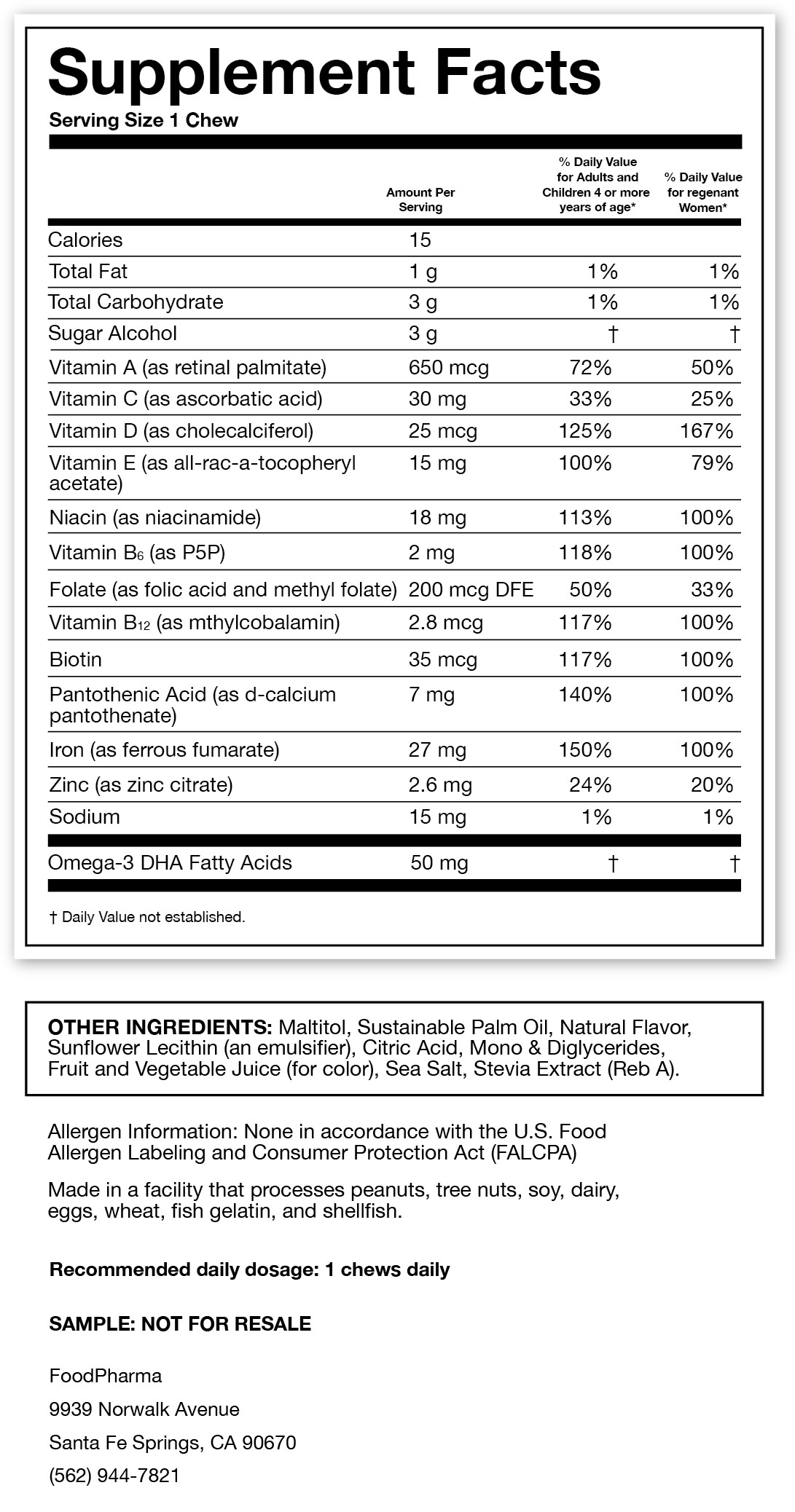 Supplement Facts
Serving Size 1 Chew

| | Amount Per Serving | % Daily Value for Adults and Children 4 or more years of age* | % Daily Value for regenant Women* |
|---|---|---|---|
| Calories | 15 | | |
| Total Fat | 1 g | 1% | 1% |
| Total Carbohydrate | 3 g | 1% | 1% |
| Sugar Alcohol | 3 g | † | † |
| Vitamin A (as retinal palmitate) | 650 mcg | 72% | 50% |
| Vitamin C (as ascorbatic acid) | 30 mg | 33% | 25% |
| Vitamin D (as cholecalciferol) | 25 mcg | 125% | 167% |
| Vitamin E (as all-rac-a-tocopheryl acetate) | 15 mg | 100% | 79% |
| Niacin (as niacinamide) | 18 mg | 113% | 100% |
| Vitamin $B_6$ (as P5P) | 2 mg | 118% | 100% |
| Folate (as folic acid and methyl folate) | 200 mcg DFE | 50% | 33% |
| Vitamin $B_{12}$ (as mthylcobalamin) | 2.8 mcg | 117% | 100% |
| Biotin | 35 mcg | 117% | 100% |
| Pantothenic Acid (as d-calcium pantothenate) | 7 mg | 140% | 100% |
| Iron (as ferrous fumarate) | 27 mg | 150% | 100% |
| Zinc (as zinc citrate) | 2.6 mg | 24% | 20% |
| Sodium | 15 mg | 1% | 1% |
| Omega-3 DHA Fatty Acids | 50 mg | † | † |

† Daily Value not established.

OTHER INGREDIENTS: Maltitol, Sustainable Palm Oil, Natural Flavor, Sunflower Lecithin (an emulsifier), Citric Acid, Mono & Diglycerides, Fruit and Vegetable Juice (for color), Sea Salt, Stevia Extract (Reb A).

Allergen Information: None in accordance with the U.S. Food Allergen Labeling and Consumer Protection Act (FALCPA)

Made in a facility that processes peanuts, tree nuts, soy, dairy, eggs, wheat, fish gelatin, and shellfish.

Recommended daily dosage: 1 chews daily

SAMPLE: NOT FOR RESALE

FoodPharma
9939 Norwalk Avenue
Santa Fe Springs, CA 90670
(562) 944-7821